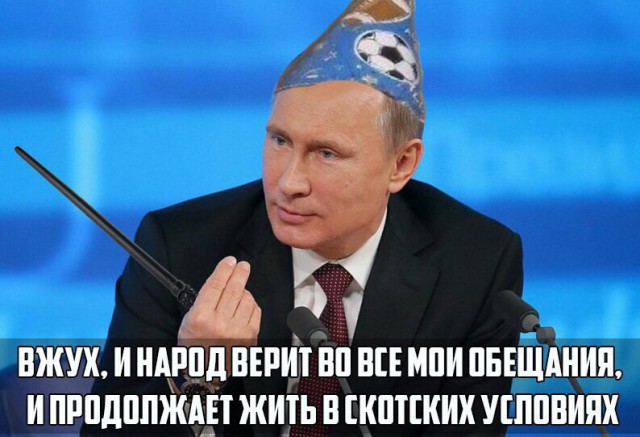 ВЖУХ, И НАРОД ВЕРИТ ВО ВСЕ МОИ ОБЕЩАНИЯ, И ПРОДОЛЖАЕТ ЖИТЬ В СКОТСКИХ УСЛОВИЯХ